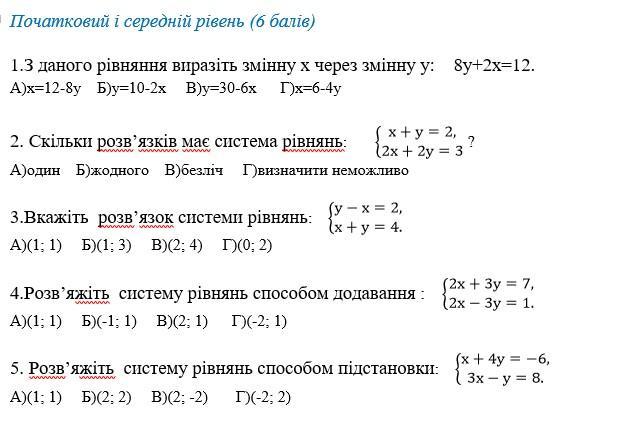 Початковий і середній рівень (6 балів)

1.З даного рівняння виразіть змінну x через змінну y: 8y+2x=12.
А)x=12-8y Б)y=10-2x В)y=30-6x Г)x=6-4y

2. Скільки розв'язків має система рівнянь: $\begin{cases} x + y = 2, \\ 2x + 2y = 3 \end{cases}$ ?
А)один Б)жодного В)безліч Г)визначити неможливо

3.Вкажіть розв'язок системи рівнянь: $\begin{cases} y - x = 2, \\ x + y = 4. \end{cases}$
А)(1; 1) Б)(1; 3) В)(2; 4) Г)(0; 2)

4.Розв'яжіть систему рівнянь способом додавання : $\begin{cases} 2x + 3y = 7, \\ 2x - 3y = 1. \end{cases}$
А)(1; 1) Б)(-1; 1) В)(2; 1) Г)(-2; 1)

5. Розв'яжіть систему рівнянь способом підстановки: $\begin{cases} x + 4y = -6, \\ 3x - y = 8. \end{cases}$
А)(1; 1) Б)(2; 2) В)(2; -2) Г)(-2; 2)